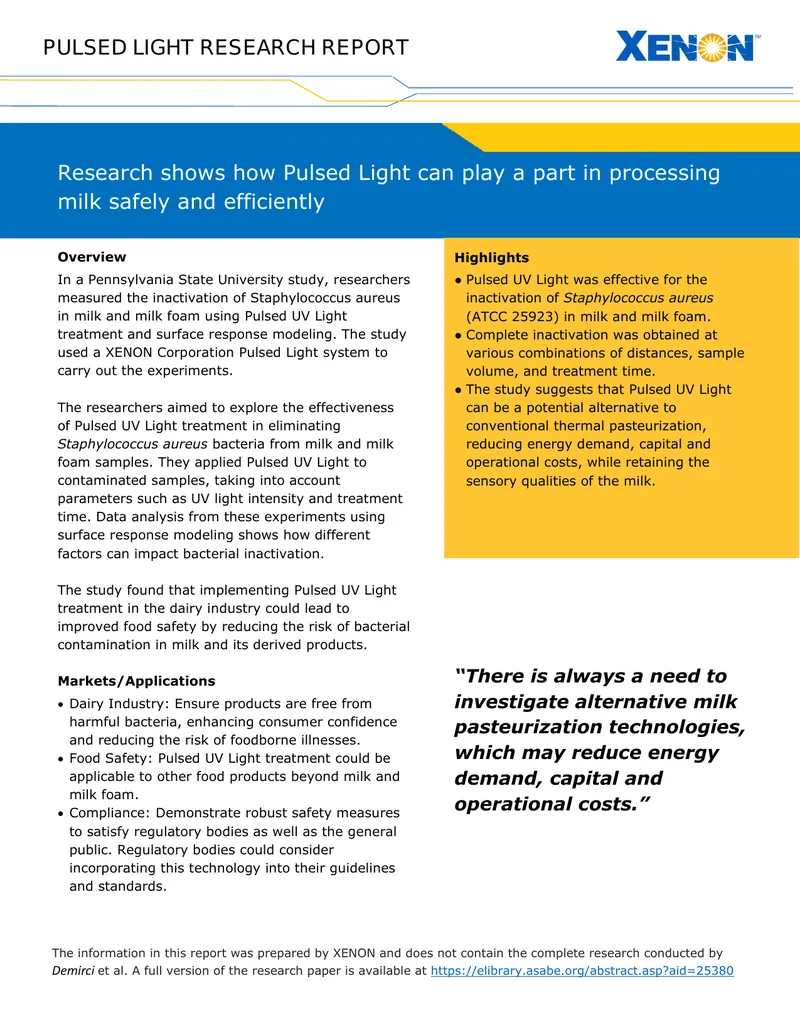 PULSED LIGHT RESEARCH REPORT

XENON™

Research shows how Pulsed Light can play a part in processing milk safely and efficiently

Overview

In a Pennsylvania State University study, researchers measured the inactivation of Staphylococcus aureus in milk and milk foam using Pulsed UV Light treatment and surface response modeling. The study used a XENON Corporation Pulsed Light system to carry out the experiments.

The researchers aimed to explore the effectiveness of Pulsed UV Light treatment in eliminating Staphylococcus aureus bacteria from milk and milk foam samples. They applied Pulsed UV Light to contaminated samples, taking into account parameters such as UV light intensity and treatment time. Data analysis from these experiments using surface response modeling shows how different factors can impact bacterial inactivation.

The study found that implementing Pulsed UV Light treatment in the dairy industry could lead to improved food safety by reducing the risk of bacterial contamination in milk and its derived products.

Markets/Applications

• Dairy Industry: Ensure products are free from harmful bacteria, enhancing consumer confidence and reducing the risk of foodborne illnesses.
• Food Safety: Pulsed UV Light treatment could be applicable to other food products beyond milk and milk foam.
• Compliance: Demonstrate robust safety measures to satisfy regulatory bodies as well as the general public. Regulatory bodies could consider incorporating this technology into their guidelines and standards.

Highlights

• Pulsed UV Light was effective for the inactivation of Staphylococcus aureus (ATCC 25923) in milk and milk foam.
• Complete inactivation was obtained at various combinations of distances, sample volume, and treatment time.
• The study suggests that Pulsed UV Light can be a potential alternative to conventional thermal pasteurization, reducing energy demand, capital and operational costs, while retaining the sensory qualities of the milk.

“There is always a need to investigate alternative milk pasteurization technologies, which may reduce energy demand, capital and operational costs.”

The information in this report was prepared by XENON and does not contain the complete research conducted by Demirci et al. A full version of the research paper is available at https://elibrary.asabe.org/abstract.asp?aid=25380